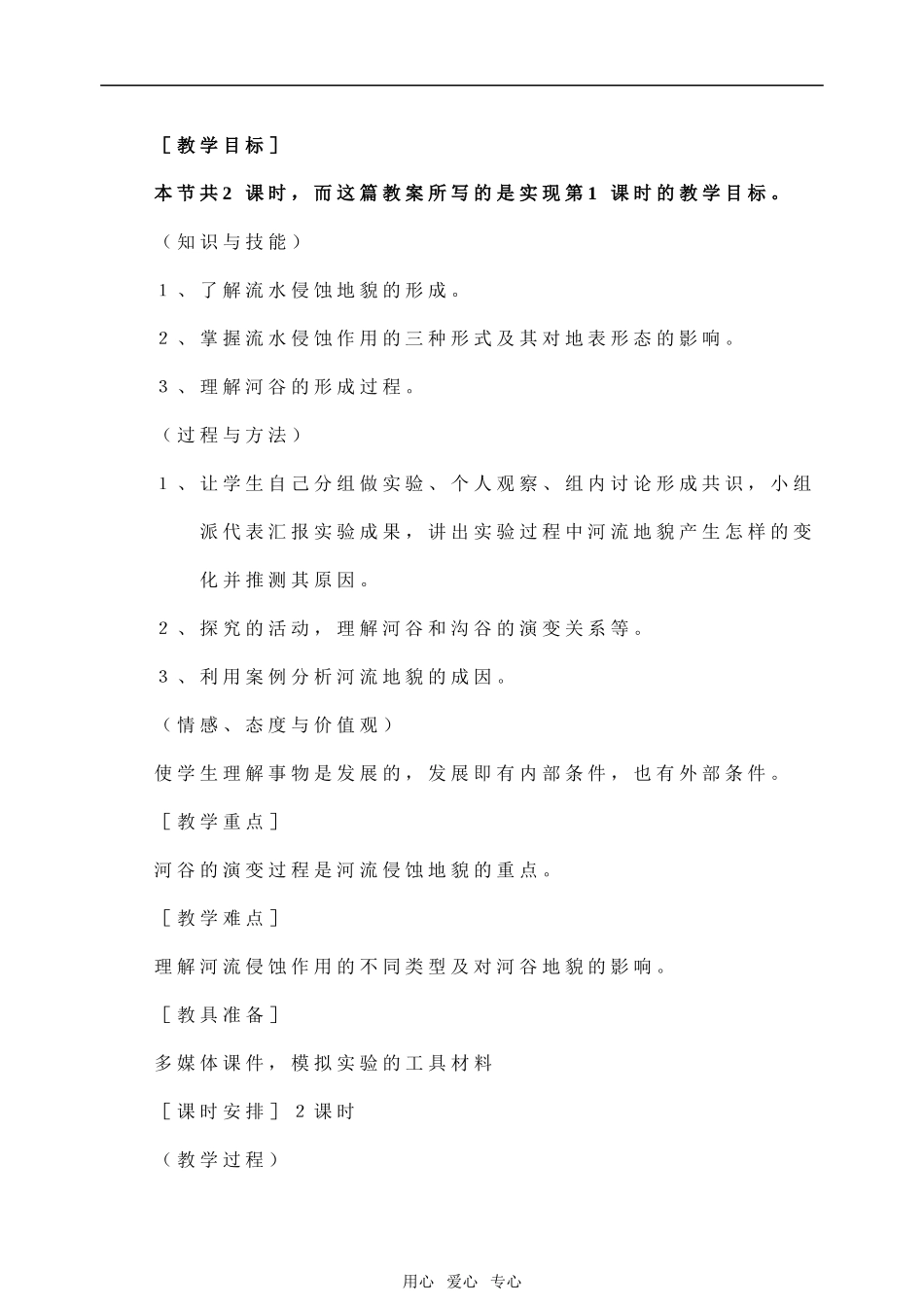 ［教学目标］

本节共2 课时，而这篇教案所写的是实现第1 课时的教学目标。

（知识与技能）

1、了解流水侵蚀地貌的形成。

2、掌握流水侵蚀作用的三种形式及其对地表形态的影响。

3、理解河谷的形成过程。

（过程与方法）

1、让学生自己分组做实验、个人观察、组内讨论形成共识，小组派代表汇报实验成果，讲出实验过程中河流地貌产生怎样的变化并推测其原因。

2、探究的活动，理解河谷和沟谷的演变关系等。

3、利用案例分析河流地貌的成因。

（情感、态度与价值观）

使学生理解事物是发展的，发展即有内部条件，也有外部条件。

［教学重点］

河谷的演变过程是河流侵蚀地貌的重点。

［教学难点］

理解河流侵蚀作用的不同类型及对河谷地貌的影响。

［教具准备］

多媒体课件，模拟实验的工具材料

［课时安排］ 2课时

（教学过程）

用心 爱心 专心